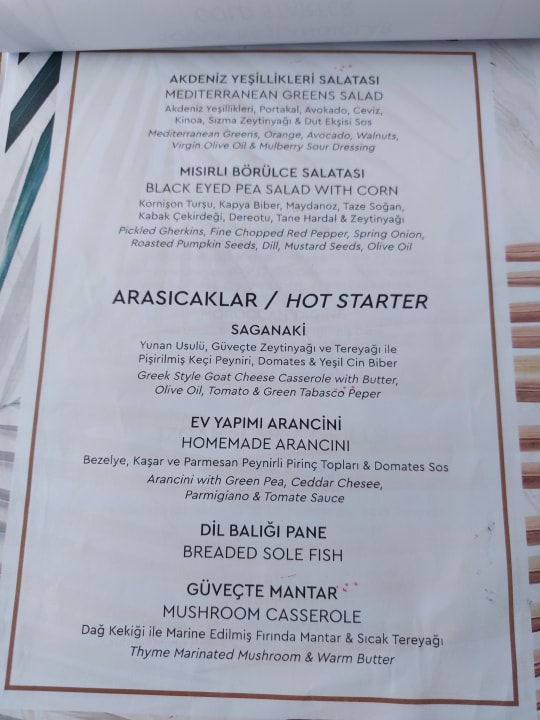 AKDENİZ YEŞİLLİKLERİ SALATASI
MEDITERRANEAN GREENS SALAD
Akdeniz Yeşillikleri, Portakal, Avokado, Ceviz, Kinoa, Sızma Zeytinyağı & Dut Ekşisi Sos
Mediterranean Greens, Orange, Avocado, Walnuts, Virgin Olive Oil & Mulberry Sour Dressing

MISIRLI BÖRÜLCE SALATASI
BLACK EYED PEA SALAD WITH CORN
Kornişon Turşu, Kapya Biber, Maydanoz, Taze Soğan, Kabak Çekirdeği, Dereotu, Tane Hardal & Zeytinyağı
Pickled Gherkins, Fine Chopped Red Pepper, Spring Onion, Roasted Pumpkin Seeds, Dill, Mustard Seeds, Olive Oil

ARASICAKLAR / HOT STARTER

SAGANAKİ
Yunan Usulü, Güveçte Zeytinyağı ve Tereyağı ile Pişirilmiş Keçi Peyniri, Domates & Yeşil Cin Biber
Greek Style Goat Cheese Casserole with Butter, Olive Oil, Tomato & Green Tabasco Peper

EV YAPIMI ARANCİNİ
HOMEMADE ARANCINI
Bezelye, Kaşar ve Parmesan Peynirli Pirinç Topları & Domates Sos
Arancini with Green Pea, Ceddar Chesee, Parmigiano & Tomate Sauce

DİL BALIĞI PANE
BREADED SOLE FISH

GÜVEÇTE MANTAR
MUSHROOM CASSEROLE
Dağ Kekiği ile Marine Edilmiş Fırında Mantar & Sıcak Tereyağı
Thyme Marinated Mushroom & Warm Butter